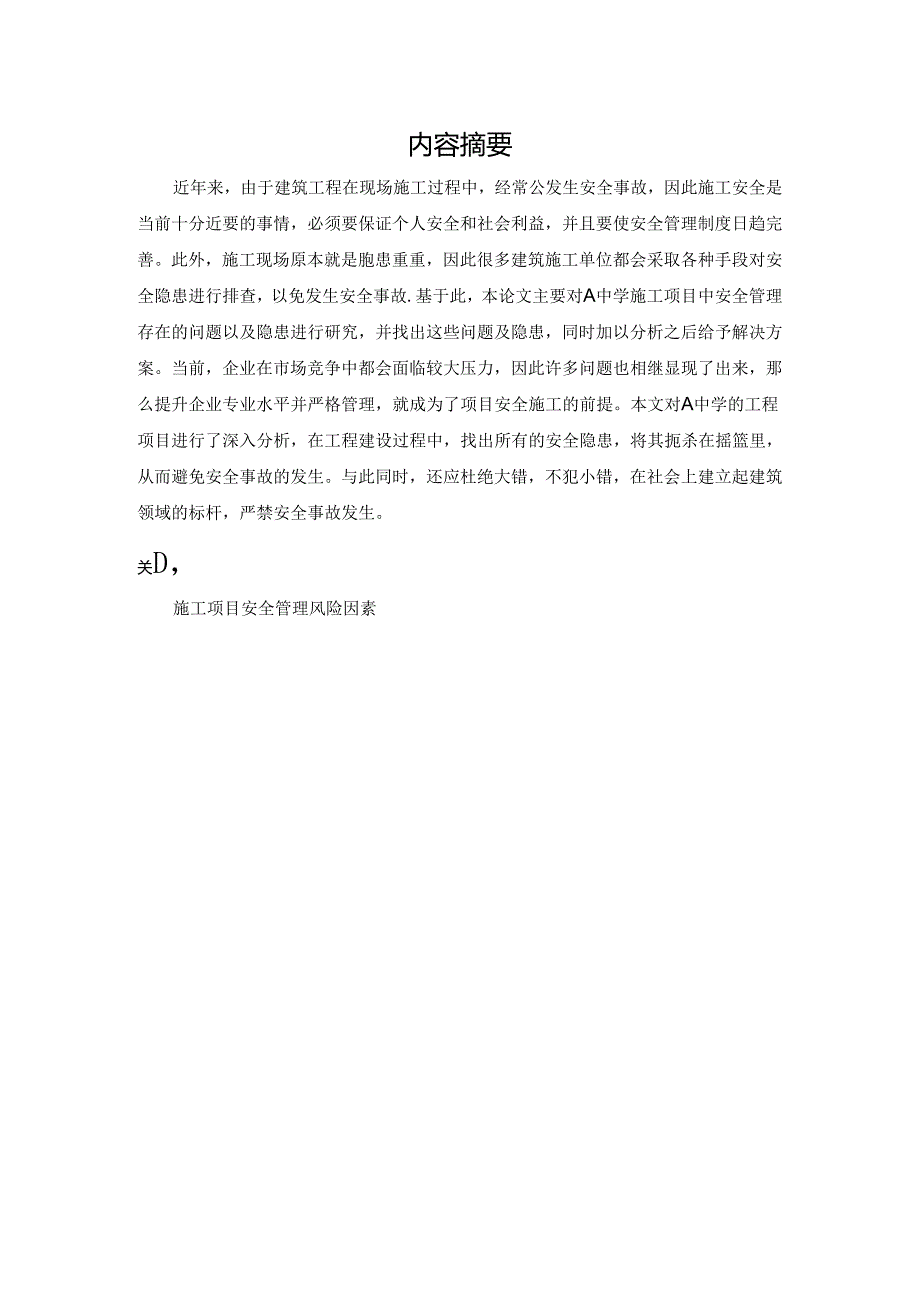 内容摘要

近年来，由于建筑工程在现场施工过程中，经常公发生安全事故，因此施工安全是当前十分近要的事情，必须要保证个人安全和社会利益，并且要使安全管理制度日趋完善。此外，施工现场原本就是胞患重重，因此很多建筑施工单位都会采取各种手段对安全隐患进行排查，以免发生安全事故.基于此，本论文主要对A中学施工项目中安全管理存在的问题以及隐患进行研究，并找出这些问题及隐患，同时加以分析之后给予解决方案。当前，企业在市场竞争中都会面临较大压力，因此许多问题也相继显现了出来，那么提升企业专业水平并严格管理，就成为了项目安全施工的前提。本文对A中学的工程项目进行了深入分析，在工程建设过程中，找出所有的安全隐患，将其扼杀在摇篮里，从而避免安全事故的发生。与此同时，还应杜绝大错，不犯小错，在社会上建立起建筑领域的标杆，严禁安全事故发生。

关D，

施工项目安全管理风险因素